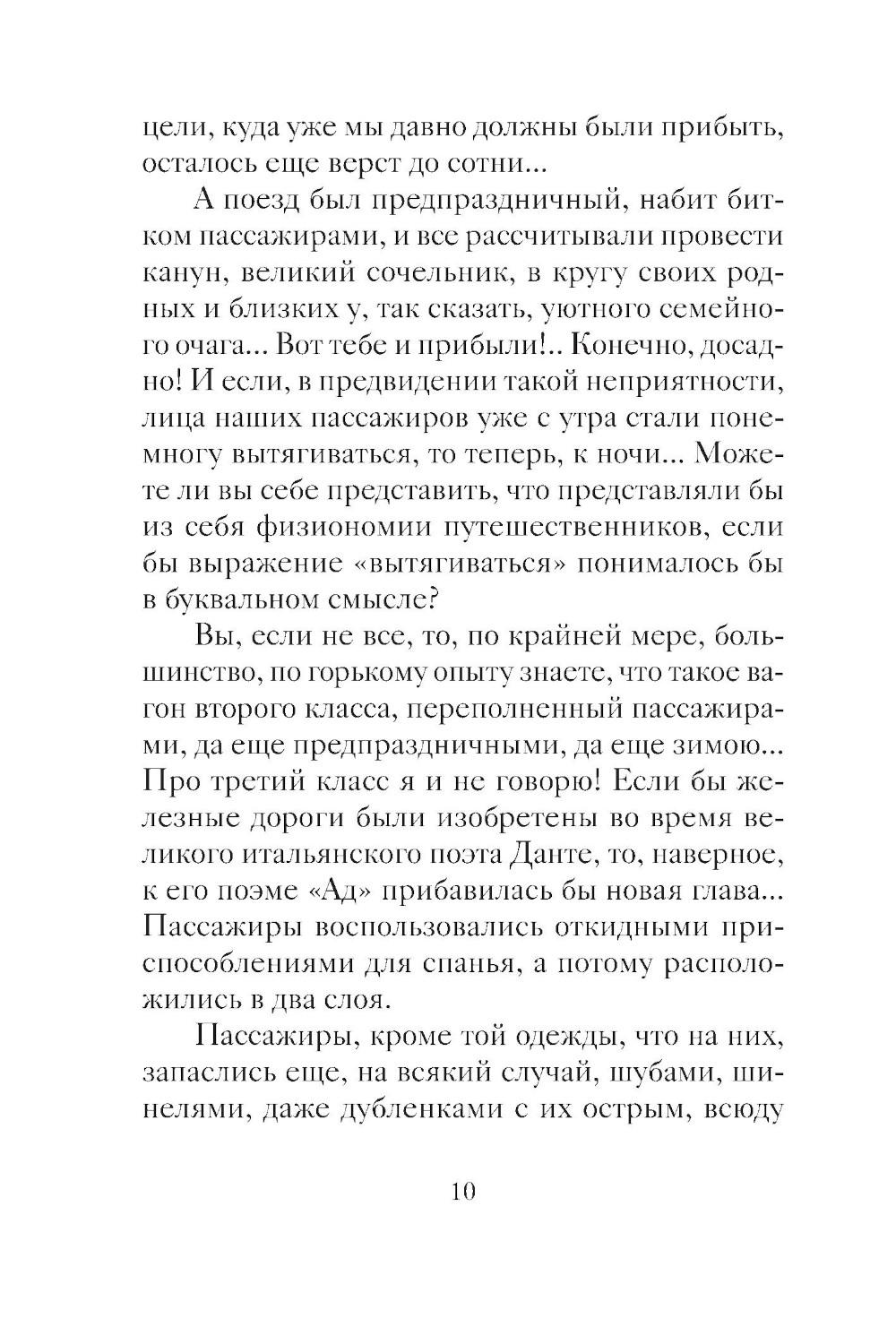 цели, куда уже мы давно должны были прибыть, осталось еще верст до сотни...

А поезд был предпраздничный, набит битком пассажирами, и все рассчитывали провести канун, великий сочельник, в кругу своих родных и близких у, так сказать, уютного семейного очага... Вот тебе и прибыли!.. Конечно, досадно! И если, в предвидении такой неприятности, лица наших пассажиров уже с утра стали понемногу вытягиваться, то теперь, к ночи... Можете ли вы себе представить, что представляли бы из себя физиономии путешественников, если бы выражение «вытягиваться» понималось бы в буквальном смысле?

Вы, если не все, то, по крайней мере, большинство, по горькому опыту знаете, что такое вагон второго класса, переполненный пассажирами, да еще предпраздничными, да еще зимою... Про третий класс я и не говорю! Если бы железные дороги были изобретены во время великого итальянского поэта Данте, то, наверное, к его поэме «Ад» прибавилась бы новая глава... Пассажиры воспользовались откидными приспособлениями для спанья, а потому расположились в два слоя.

Пассажиры, кроме той одежды, что на них, запаслись еще, на всякий случай, шубами, шинелями, даже дубленками с их острым, всюду

10